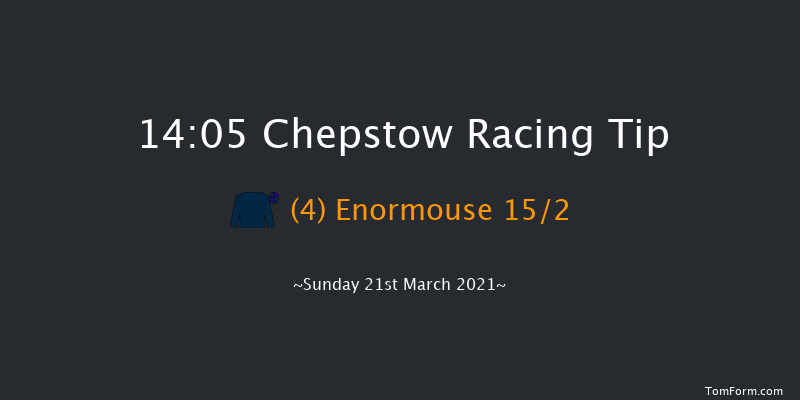 14:05 Chepstow Racing Tip

(4) Enormouse 15/2

~Sunday 21st March 2021~

TomForm.com